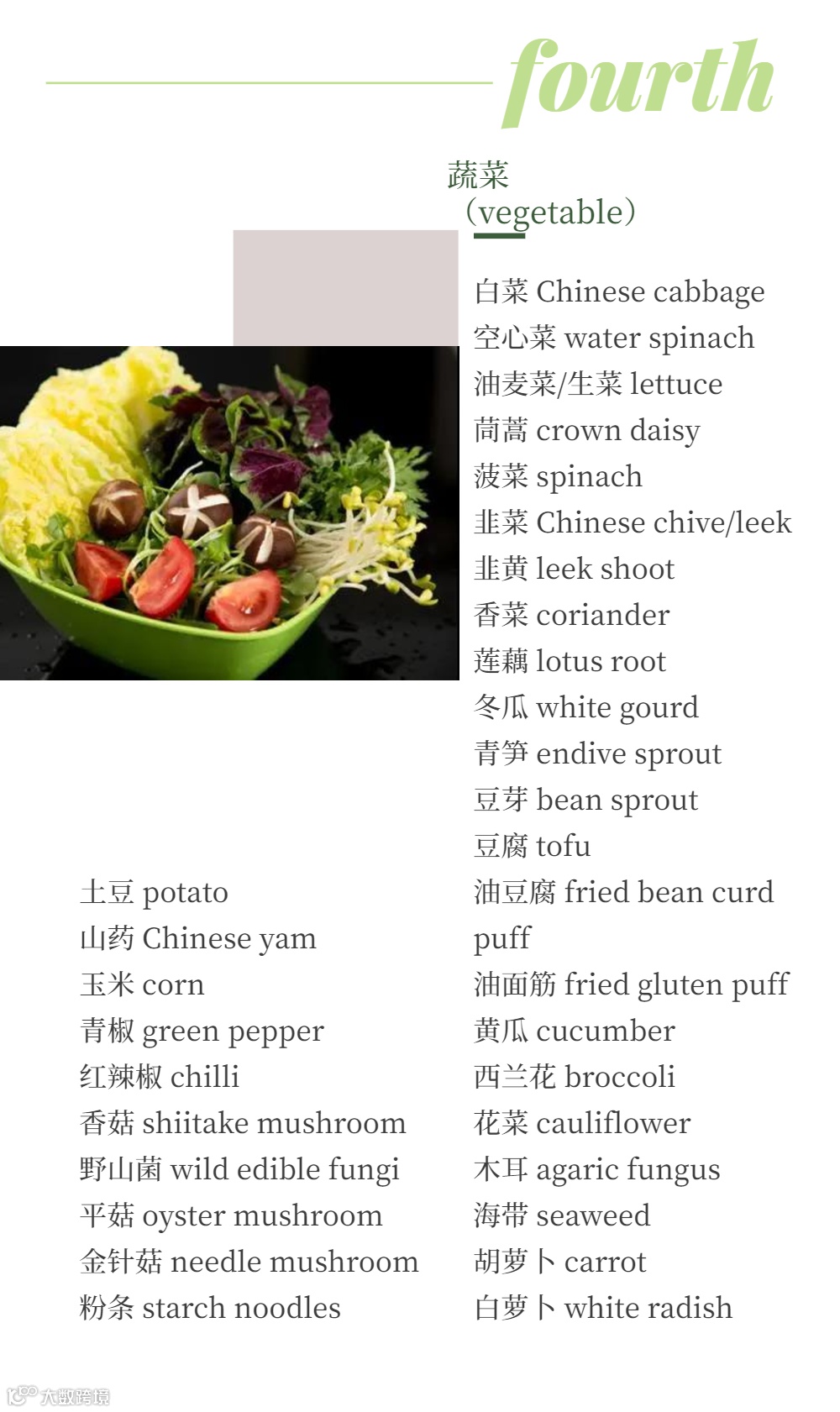 fourth

蔬菜
(vegetable)

白菜 Chinese cabbage
空心菜 water spinach
油麦菜/生菜 lettuce
茼蒿 crown daisy
菠菜 spinach
韭菜 Chinese chive/leek
韭黄 leek shoot
香菜 coriander
莲藕 lotus root
冬瓜 white gourd
青笋 endive sprout
豆芽 bean sprout
豆腐 tofu
油豆腐 fried bean curd puff
油面筋 fried gluten puff
黄瓜 cucumber
西兰花 broccoli
花菜 cauliflower
木耳 agaric fungus
海带 seaweed
胡萝卜 carrot
白萝卜 white radish

土豆 potato
山药 Chinese yam
玉米 corn
青椒 green pepper
红辣椒 chilli
香菇 shiitake mushroom
野山菌 wild edible fungi
平菇 oyster mushroom
金针菇 needle mushroom
粉条 starch noodles

大数跨境